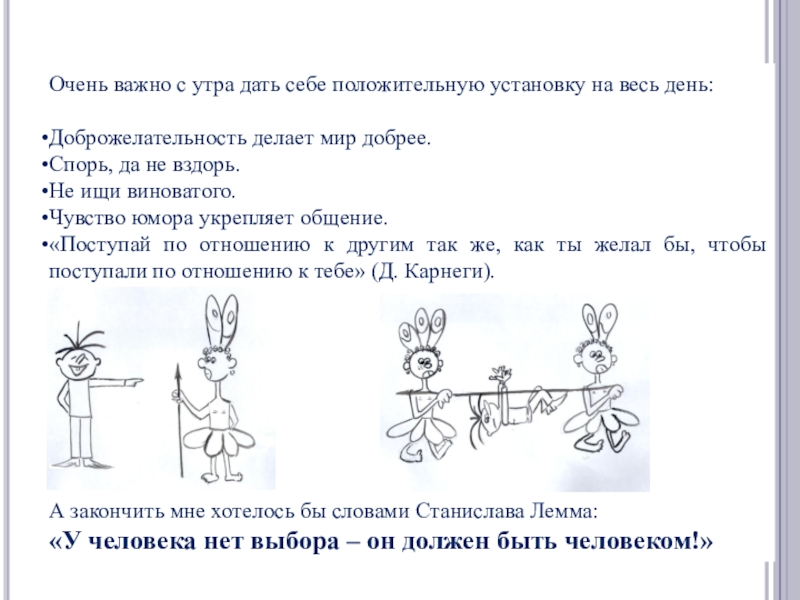 Очень важно с утра дать себе положительную установку на весь день:

•Доброжелательность делает мир добрее.
•Спорь, да не вздорь.
•Не ищи виноватого.
•Чувство юмора укрепляет общение.
•«Поступай по отношению к другим так же, как ты желал бы, чтобы поступали по отношению к тебе» (Д. Карнеги).

А закончить мне хотелось бы словами Станислава Лемма:
«У человека нет выбора – он должен быть человеком!»